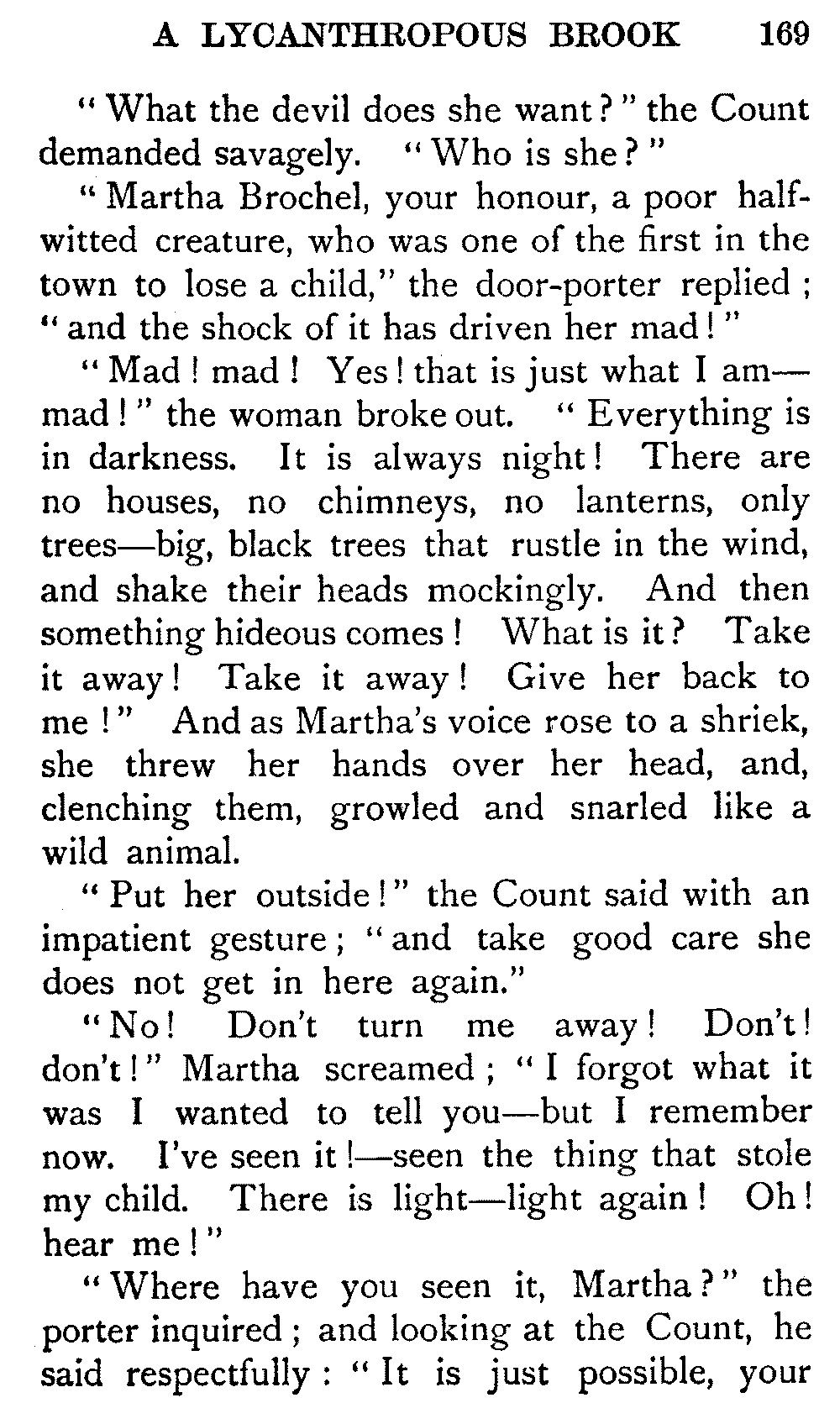 A LYCANTHROPOUS BROOK 169

"What the devil does she want?" the Count demanded savagely. "Who is she?"

"Martha Brochel, your honour, a poor half-witted creature, who was one of the first in the town to lose a child," the door-porter replied; "and the shock of it has driven her mad!"

"Mad! mad! Yes! that is just what I am—mad!" the woman broke out. "Everything is in darkness. It is always night! There are no houses, no chimneys, no lanterns, only trees—big, black trees that rustle in the wind, and shake their heads mockingly. And then something hideous comes! What is it? Take it away! Take it away! Give her back to me!" And as Martha's voice rose to a shriek, she threw her hands over her head, and, clenching them, growled and snarled like a wild animal.

"Put her outside!" the Count said with an impatient gesture; "and take good care she does not get in here again."

"No! Don't turn me away! Don't! don't!" Martha screamed; "I forgot what it was I wanted to tell you—but I remember now. I've seen it!—seen the thing that stole my child. There is light—light again! Oh! hear me!"

"Where have you seen it, Martha?" the porter inquired; and looking at the Count, he said respectfully: "It is just possible, your